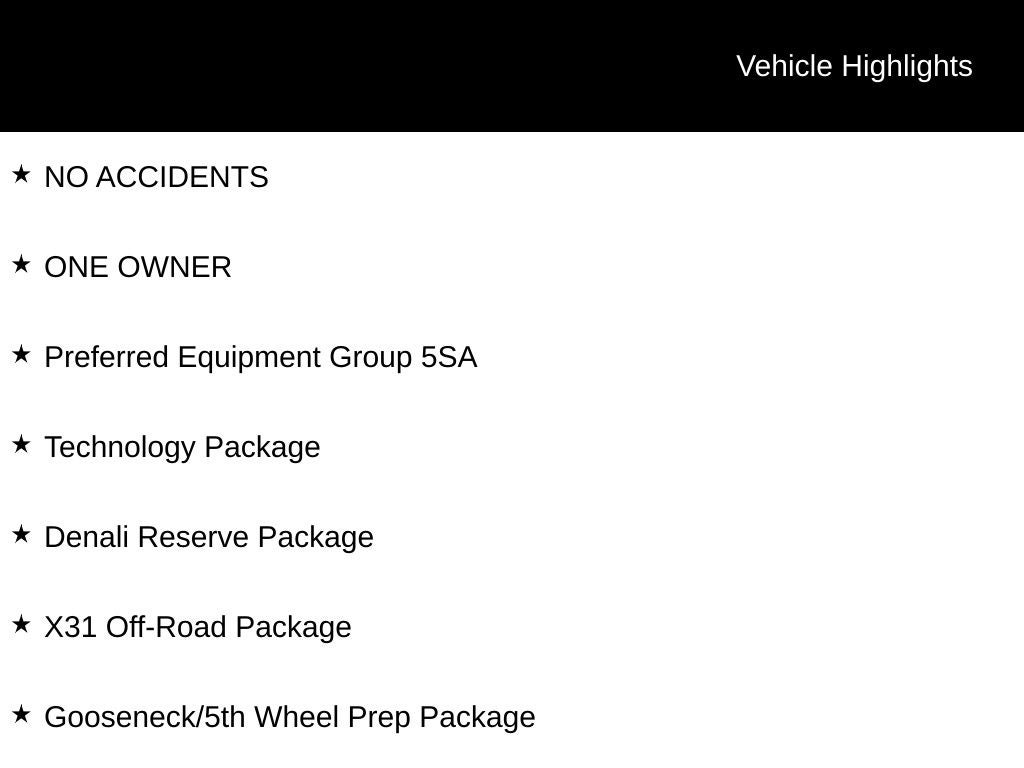 Vehicle Highlights

★ NO ACCIDENTS

★ ONE OWNER

★ Preferred Equipment Group 5SA

★ Technology Package

★ Denali Reserve Package

★ X31 Off-Road Package

★ Gooseneck/5th Wheel Prep Package